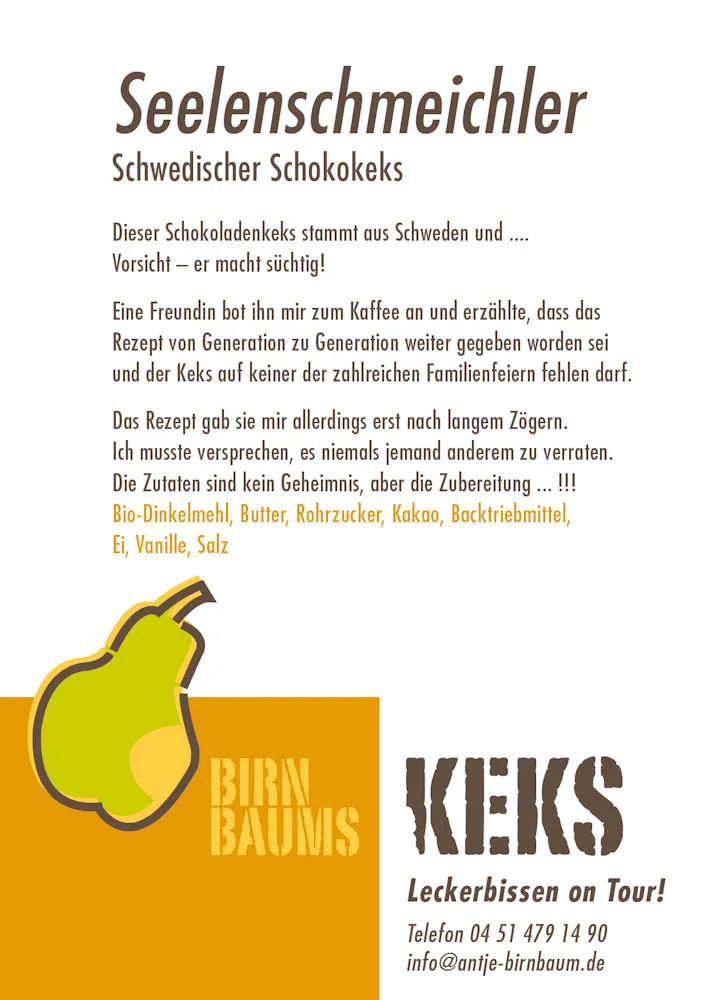 Seelenschmeichler
Schwedischer Schokokeks

Dieser Schokoladenkeks stammt aus Schweden und ....
Vorsicht – er macht süchtig!

Eine Freundin bot ihn mir zum Kaffee an und erzählte, dass das Rezept von Generation zu Generation weiter gegeben worden sei und der Keks auf keiner der zahlreichen Familienfeiern fehlen darf.

Das Rezept gab sie mir allerdings erst nach langem Zögern.
Ich musste versprechen, es niemals jemand anderem zu verraten.
Die Zutaten sind kein Geheimnis, aber die Zubereitung ... !!!
Bio-Dinkelmehl, Butter, Rohrzucker, Kakao, Backtriebmittel, Ei, Vanille, Salz

BIRN
BAUMS

KEKS

Leckerbissen on Tour!

Telefon 04 51 479 14 90
info@antje-birnbaum.de